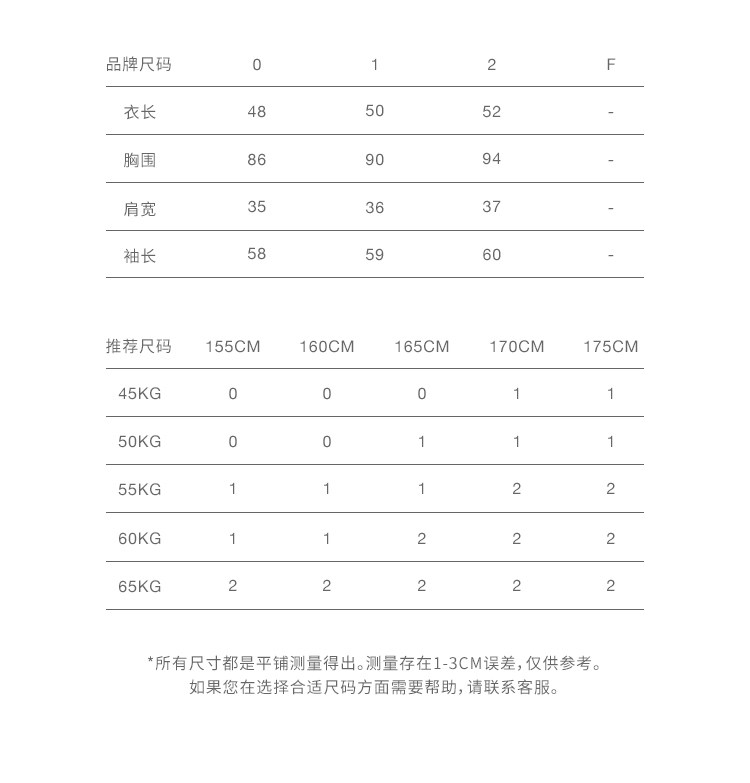 | 品牌尺码 | 0 | 1 | 2 | F |
|---|---|---|---|---|
| 衣长 | 48 | 50 | 52 | - |
| 胸围 | 86 | 90 | 94 | - |
| 肩宽 | 35 | 36 | 37 | - |
| 袖长 | 58 | 59 | 60 | - |

| 推荐尺码 | 155CM | 160CM | 165CM | 170CM | 175CM |
|---|---|---|---|---|---|
| 45KG | 0 | 0 | 0 | 1 | 1 |
| 50KG | 0 | 0 | 1 | 1 | 1 |
| 55KG | 1 | 1 | 1 | 2 | 2 |
| 60KG | 1 | 1 | 2 | 2 | 2 |
| 65KG | 2 | 2 | 2 | 2 | 2 |

*所有尺寸都是平铺测量得出。测量存在1-3CM误差，仅供参考。
如果您在选择合适尺码方面需要帮助，请联系客服。